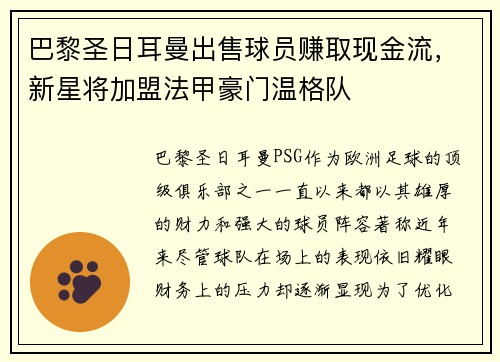 巴黎圣日耳曼出售球员赚取现金流，新星将加盟法甲豪门温格队

巴黎圣日耳曼PSG作为欧洲足球的顶级俱乐部之一一直以来都以其雄厚的财力和强大的球员阵容著称近年来尽管球队在场上的表现依旧耀眼财务上的压力却逐渐显现为了优化